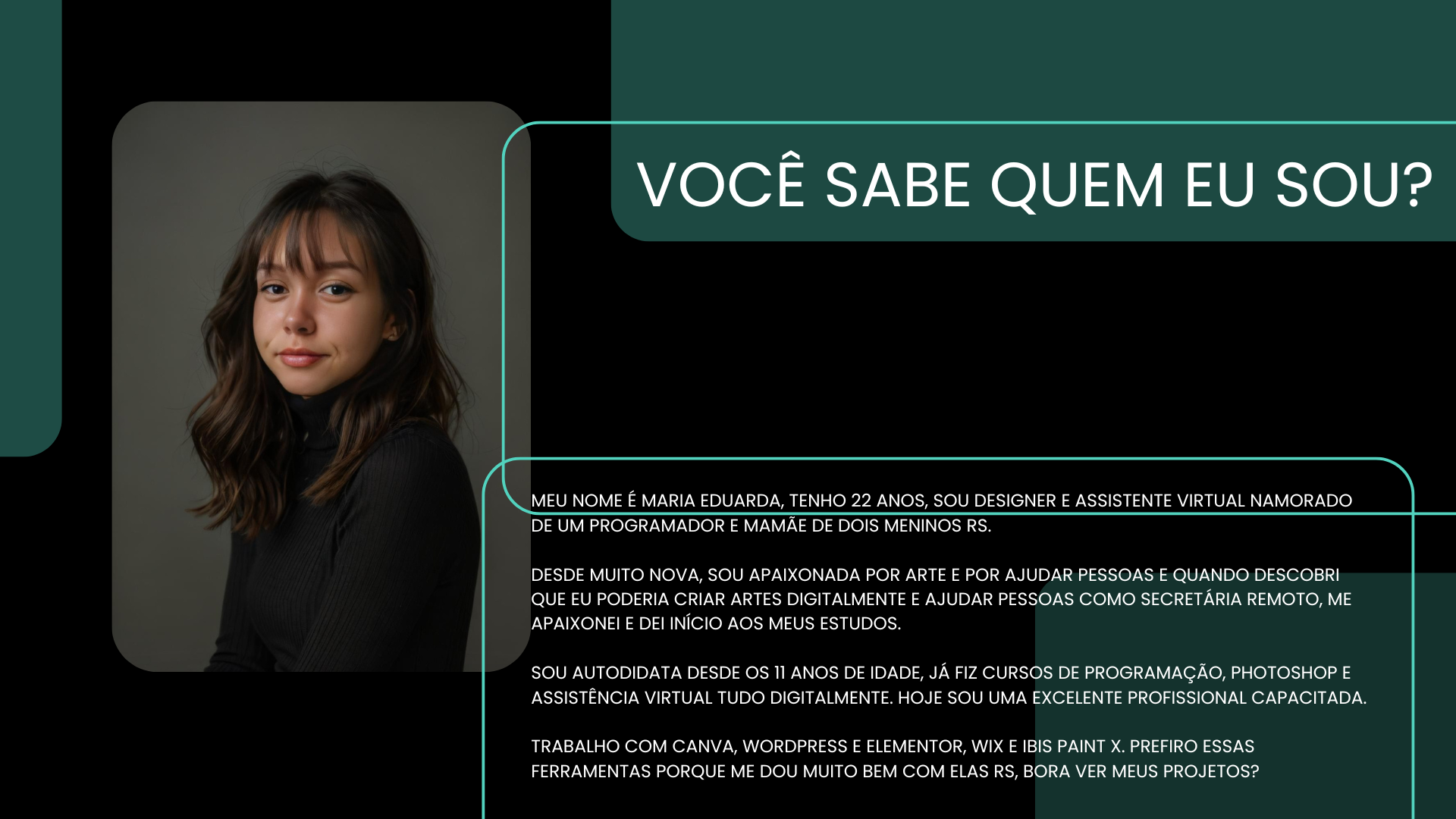 VOCÊ SABE QUEM EU SOU?

MEU NOME É MARIA EDUARDA, TENHO 22 ANOS, SOU DESIGNER E ASSISTENTE VIRTUAL NAMORADO DE UM PROGRAMADOR E MAMÃE DE DOIS MENINOS RS.

DESDE MUITO NOVA, SOU APAIXONADA POR ARTE E POR AJUDAR PESSOAS E QUANDO DESCOBRI QUE EU PODERIA CRIAR ARTES DIGITALMENTE E AJUDAR PESSOAS COMO SECRETÁRIA REMOTO, ME APAIXONEI E DEI INÍCIO AOS MEUS ESTUDOS.

SOU AUTODIDATA DESDE OS 11 ANOS DE IDADE, JÁ FIZ CURSOS DE PROGRAMAÇÃO, PHOTOSHOP E ASSISTÊNCIA VIRTUAL TUDO DIGITALMENTE. HOJE SOU UMA EXCELENTE PROFISSIONAL CAPACITADA.

TRABALHO COM CANVA, WORDPRESS E ELEMENTOR, WIX E IBIS PAINT X. PREFIRO ESSAS FERRAMENTAS PORQUE ME DOU MUITO BEM COM ELAS RS, BORA VER MEUS PROJETOS?